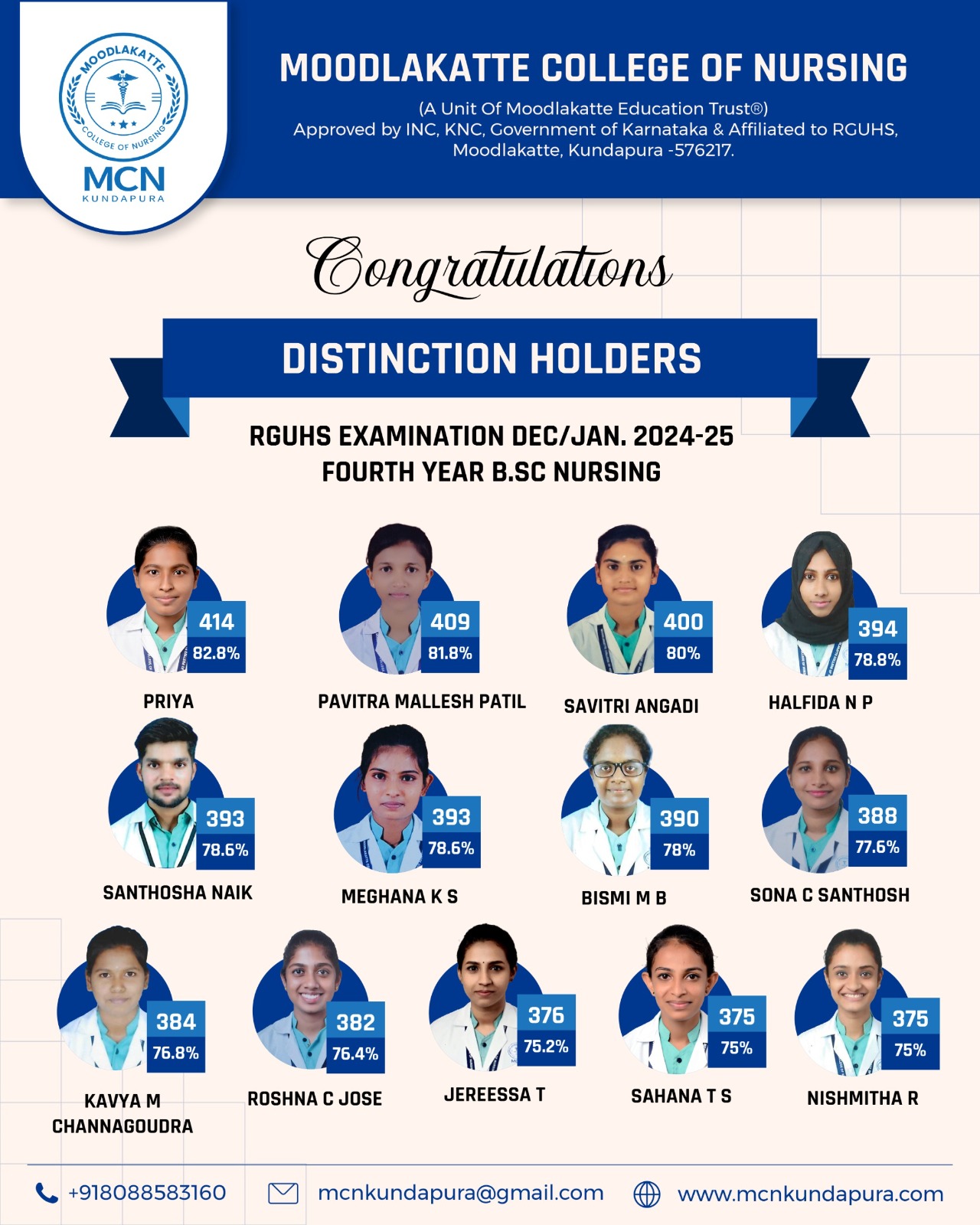 MOODLAKATTE COLLEGE OF NURSING
MCN
KUNDAPURA

MOODLAKATTE COLLEGE OF NURSING

(A Unit Of Moodlakatte Education Trust®)
Approved by INC, KNC, Government of Karnataka & Affiliated to RGUHS, Moodlakatte, Kundapura -576217.

Congratulations

DISTINCTION HOLDERS

RGUHS EXAMINATION DEC/JAN. 2024-25
FOURTH YEAR B.SC NURSING

414
82.8%
PRIYA

409
81.8%
PAVITRA MALLESH PATIL

400
80%
SAVITRI ANGADI

394
78.8%
HALFIDA N P

393
78.6%
SANTHOSHA NAIK

393
78.6%
MEGHANA K S

390
78%
BISMI M B

388
77.6%
SONA C SANTHOSH

384
76.8%
KAVYA M CHANNAGOUDRA

382
76.4%
ROSHNA C JOSE

376
75.2%
JEREESSA T

375
75%
SAHANA T S

375
75%
NISHMITHA R

+918088583160
mcnkundapura@gmail.com
www.mcnkundapura.com